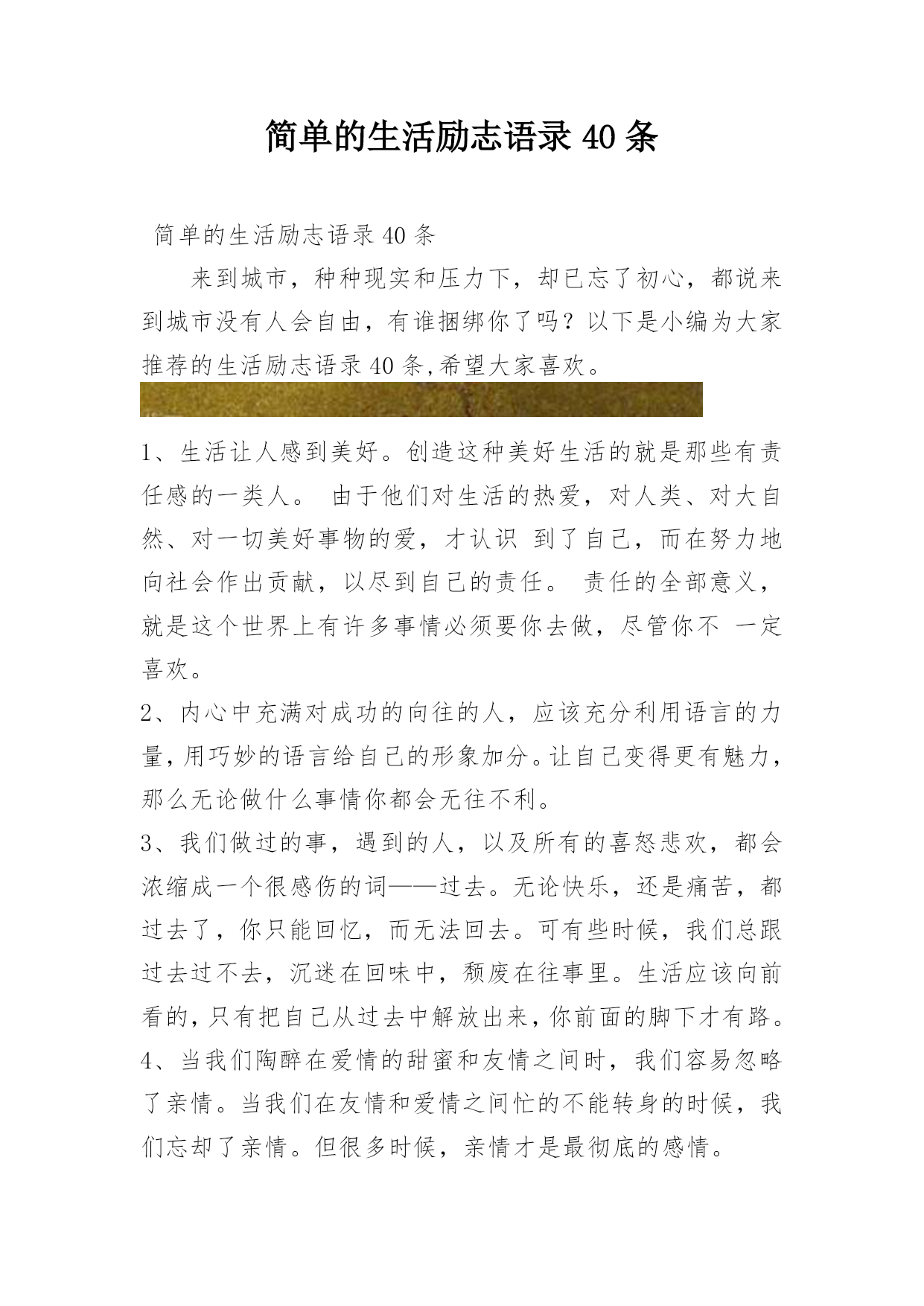 简单的生活励志语录 40 条

简单的生活励志语录 40 条

来到城市，种种现实和压力下，却已忘了初心，都说来到城市没有人会自由，有谁捆绑你了吗？以下是小编为大家推荐的生活励志语录 40 条,希望大家喜欢。

1、生活让人感到美好。创造这种美好生活的就是那些有责任感的一类人。 由于他们对生活的热爱，对人类、对大自然、对一切美好事物的爱，才认识 到了自己，而在努力地向社会作出贡献，以尽到自己的责任。 责任的全部意义，就是这个世界上有许多事情必须要你去做，尽管你不 一定喜欢。

2、内心中充满对成功的向往的人，应该充分利用语言的力量，用巧妙的语言给自己的形象加分。让自己变得更有魅力，那么无论做什么事情你都会无往不利。

3、我们做过的事，遇到的人，以及所有的喜怒悲欢，都会浓缩成一个很感伤的词——过去。无论快乐，还是痛苦，都过去了，你只能回忆，而无法回去。可有些时候，我们总跟过去过不去，沉迷在回味中，颓废在往事里。生活应该向前看的，只有把自己从过去中解放出来，你前面的脚下才有路。

4、当我们陶醉在爱情的甜蜜和友情之间时，我们容易忽略了亲情。当我们在友情和爱情之间忙的不能转身的时候，我们忘却了亲情。但很多时候，亲情才是最彻底的感情。